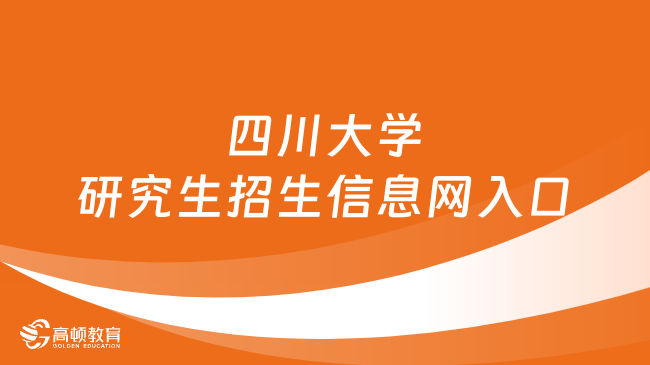 四川大学
研究生招生信息网入口

高顿教育
GOLDEN EDUCATION